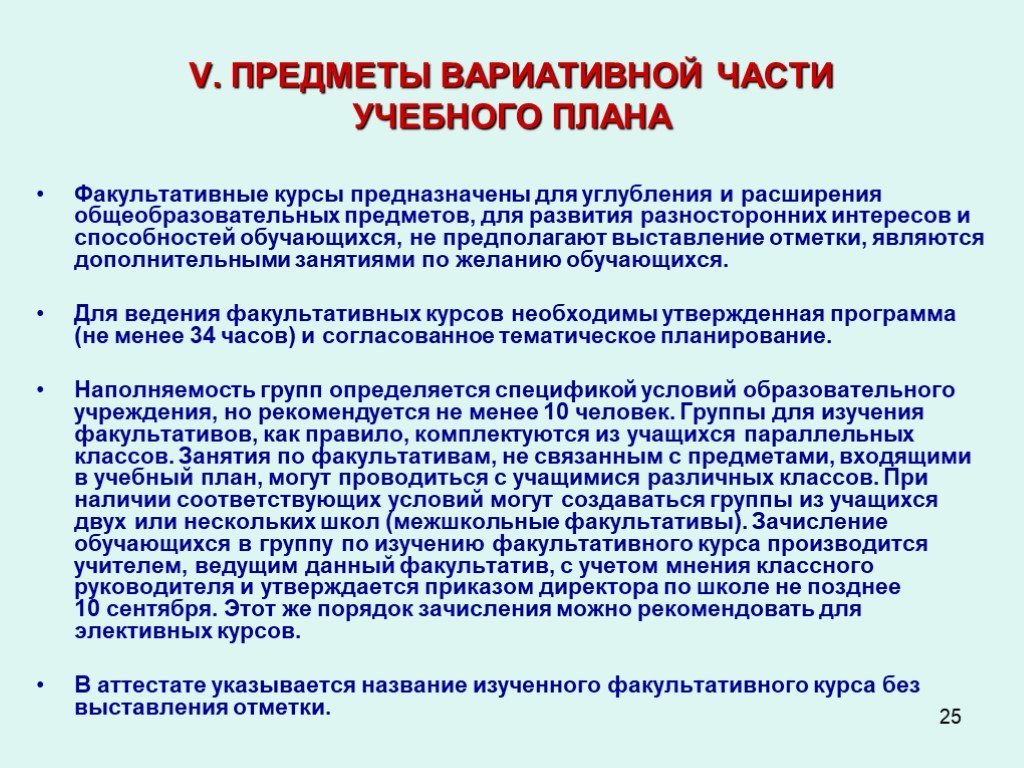 V. ПРЕДМЕТЫ ВАРИАТИВНОЙ ЧАСТИ УЧЕБНОГО ПЛАНА

• Факультативные курсы предназначены для углубления и расширения общеобразовательных предметов, для развития разносторонних интересов и способностей обучающихся, не предполагают выставление отметки, являются дополнительными занятиями по желанию обучающихся.

• Для ведения факультативных курсов необходимы утвержденная программа (не менее 34 часов) и согласованное тематическое планирование.

• Наполняемость групп определяется спецификой условий образовательного учреждения, но рекомендуется не менее 10 человек. Группы для изучения факультативов, как правило, комплектуются из учащихся параллельных классов. Занятия по факультативам, не связанным с предметами, входящими в учебный план, могут проводиться с учащимися различных классов. При наличии соответствующих условий могут создаваться группы из учащихся двух или нескольких школ (межшкольные факультативы). Зачисление обучающихся в группу по изучению факультативного курса производится учителем, ведущим данный факультатив, с учетом мнения классного руководителя и утверждается приказом директора по школе не позднее 10 сентября. Этот же порядок зачисления можно рекомендовать для элективных курсов.

• В аттестате указывается название изученного факультативного курса без выставления отметки.

25